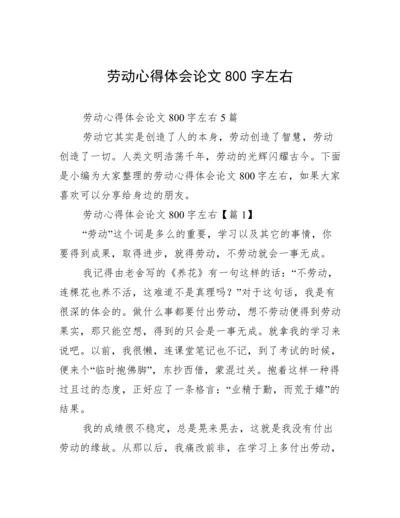 劳动心得体会论文 800 字左右

劳动心得体会论文 800 字左右 5 篇

劳动它其实是创造了人的本身，劳动创造了智慧，劳动创造了一切。人类文明浩荡千年，劳动的光辉闪耀古今。下面是小编为大家整理的劳动心得体会论文 800 字左右，如果大家喜欢可以分享给身边的朋友。

劳动心得体会论文 800 字左右【篇 1】

“劳动”这个词是多么的重要，学习以及其它的事情，你要得到成果，取得进步，就得劳动，不劳动就会一事无成。

我记得由老舍写的《养花》有一句这样的话：“不劳动，连棵花也养不活，这难道不是真理吗？”对于这句话，我是有很深的体会的。做什么事都要付出劳动，想不劳动便得到劳动果实，那只能空想，得到的只会是一事无成。就拿我的学习来说吧。以前，我很懒，连课堂笔记也不记，到了考试的时候，便来个“临时抱佛脚”，东抄西借，蒙混过关。抱着这样一种得过且过的态度，正好应了一条格言：“业精于勤，而荒于嬉”的结果。

我的成绩很不稳定，总是晃来晃去，这就是我没有付出劳动的缘故。从那以后，我痛改前非，在学习上多付出劳动，